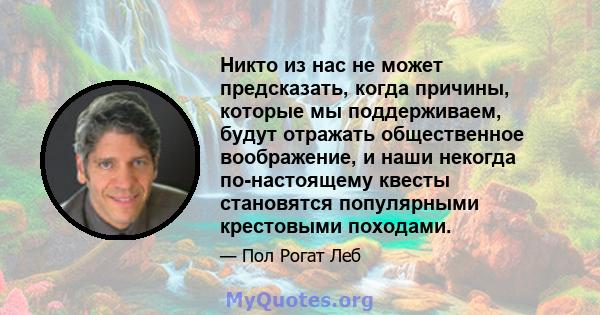 Никто из нас не может предсказать, когда причины, которые мы поддерживаем, будут отражать общественное воображение, и наши некогда по-настоящему квесты становятся популярными крестовыми походами.

— Пол Рогат Леб

MyQuotes.org